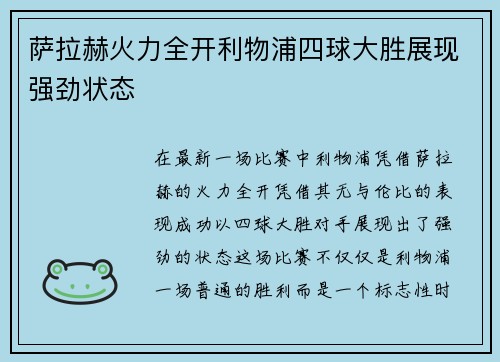 萨拉赫火力全开利物浦四球大胜展现强劲状态

在最新一场比赛中利物浦凭借萨拉赫的火力全开凭借其无与伦比的表现成功以四球大胜对手展现出了强劲的状态这场比赛不仅仅是利物浦一场普通的胜利而是一个标志性时